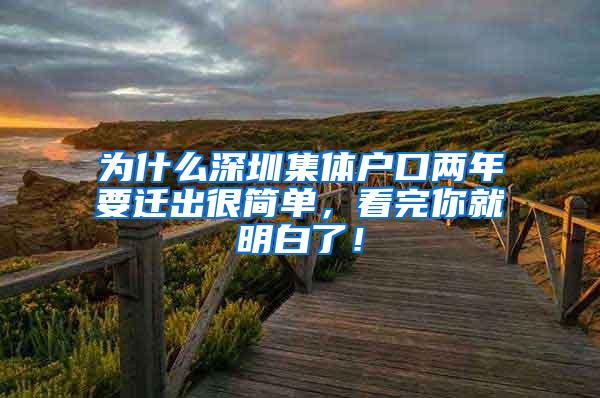 为什么深圳集体户口两年要迁出很简单，看完你就明白了！